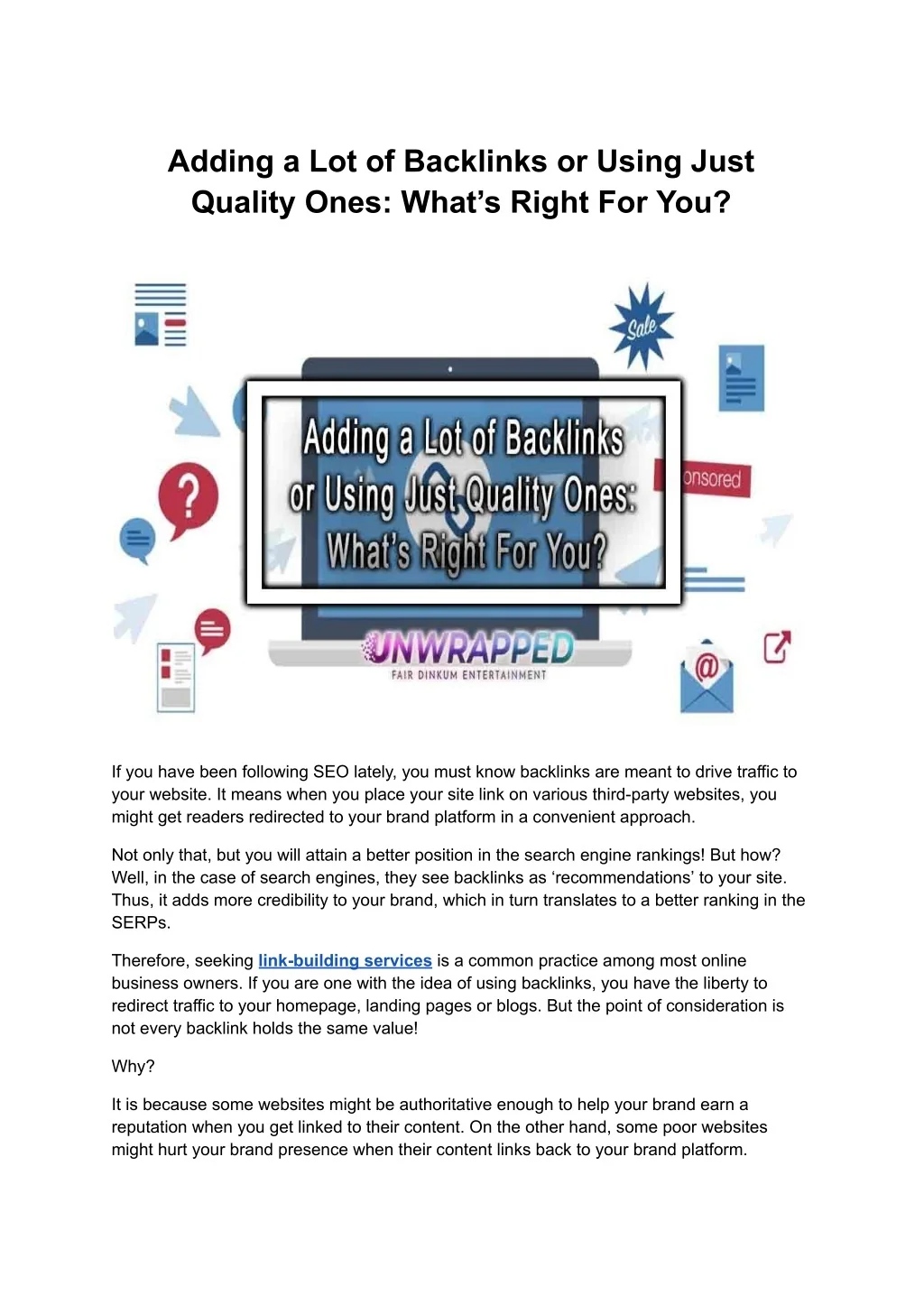 Adding a Lot of Backlinks or Using Just Quality Ones: What's Right For You?

Sale

Adding a Lot of Backlinks or Using Just Quality Ones: What's Right For You?

onsored

UNWRAPPED
FAIR DINKUM ENTERTAINMENT

If you have been following SEO lately, you must know backlinks are meant to drive traffic to your website. It means when you place your site link on various third-party websites, you might get readers redirected to your brand platform in a convenient approach.

Not only that, but you will attain a better position in the search engine rankings! But how? Well, in the case of search engines, they see backlinks as 'recommendations' to your site. Thus, it adds more credibility to your brand, which in turn translates to a better ranking in the SERPs.

Therefore, seeking link-building services is a common practice among most online business owners. If you are one with the idea of using backlinks, you have the liberty to redirect traffic to your homepage, landing pages or blogs. But the point of consideration is not every backlink holds the same value!

Why?

It is because some websites might be authoritative enough to help your brand earn a reputation when you get linked to their content. On the other hand, some poor websites might hurt your brand presence when their content links back to your brand platform.